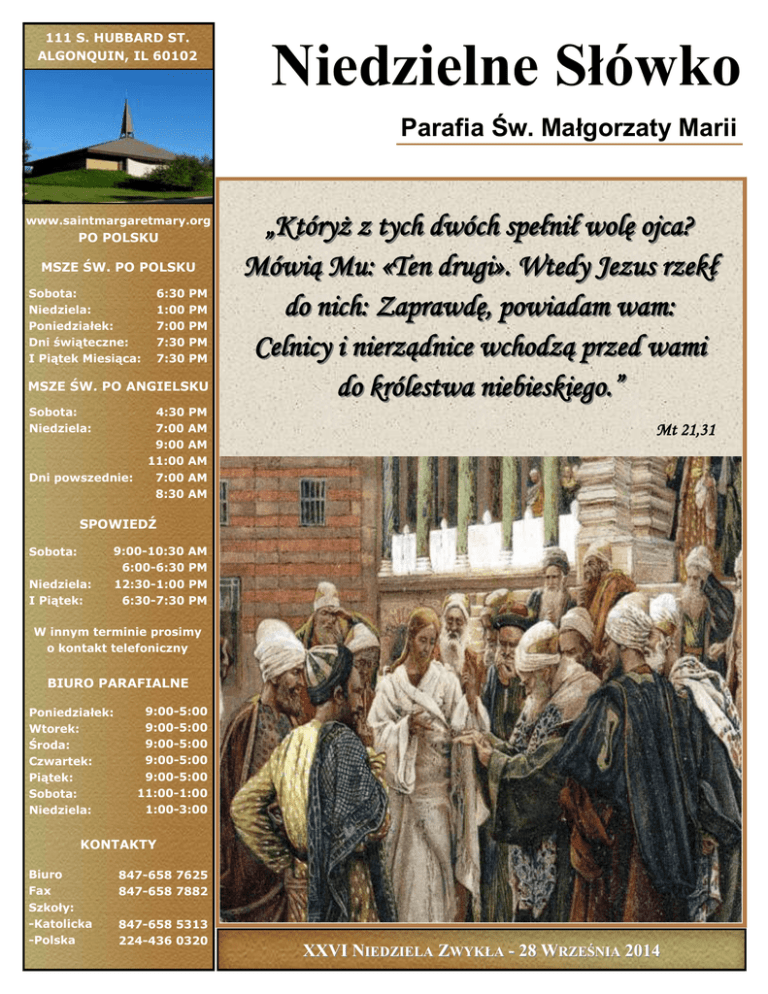 111 S. HUBBARD ST.
ALGONQUIN, IL 60102

www.saintmargaretmary.org
PO POLSKU

MSZE ŚW. PO POLSKU

| | |
|---|---|
| Sobota: | 6:30 PM |
| Niedziela: | 1:00 PM |
| Poniedziałek: | 7:00 PM |
| Dni świąteczne: | 7:30 PM |
| I Piątek Miesiąca: | 7:30 PM |

MSZE ŚW. PO ANGIELSKU

| | |
|---|---|
| Sobota: | 4:30 PM |
| Niedziela: | 7:00 AM |
| | 9:00 AM |
| | 11:00 AM |
| Dni powszednie: | 7:00 AM |
| | 8:30 AM |

SPOWIEDŹ

| | |
|---|---|
| Sobota: | 9:00-10:30 AM |
| | 6:00-6:30 PM |
| Niedziela: | 12:30-1:00 PM |
| I Piątek: | 6:30-7:30 PM |

W innym terminie prosimy o kontakt telefoniczny

BIURO PARAFIALNE

| | |
|---|---|
| Poniedziałek: | 9:00-5:00 |
| Wtorek: | 9:00-5:00 |
| Środa: | 9:00-5:00 |
| Czwartek: | 9:00-5:00 |
| Piątek: | 9:00-5:00 |
| Sobota: | 11:00-1:00 |
| Niedziela: | 1:00-3:00 |

KONTAKTY

| | |
|---|---|
| Biuro | 847-658 7625 |
| Fax | 847-658 7882 |
| Szkoły: | |
| -Katolicka | 847-658 5313 |
| -Polska | 224-436 0320 |

Niedzielne Słówko

Parafia Św. Małgorzaty Marii

„Któryż z tych dwóch spełnił wolę ojca? Mówią Mu: «Ten drugi». Wtedy Jezus rzekł do nich: Zaprawdę, powiadam wam: Celnicy i nierządnice wchodzą przed wami do królestwa niebieskiego.”

Mt 21,31

XXVI NIEDZIELA ZWYKŁA - 28 WRZEŚNIA 2014